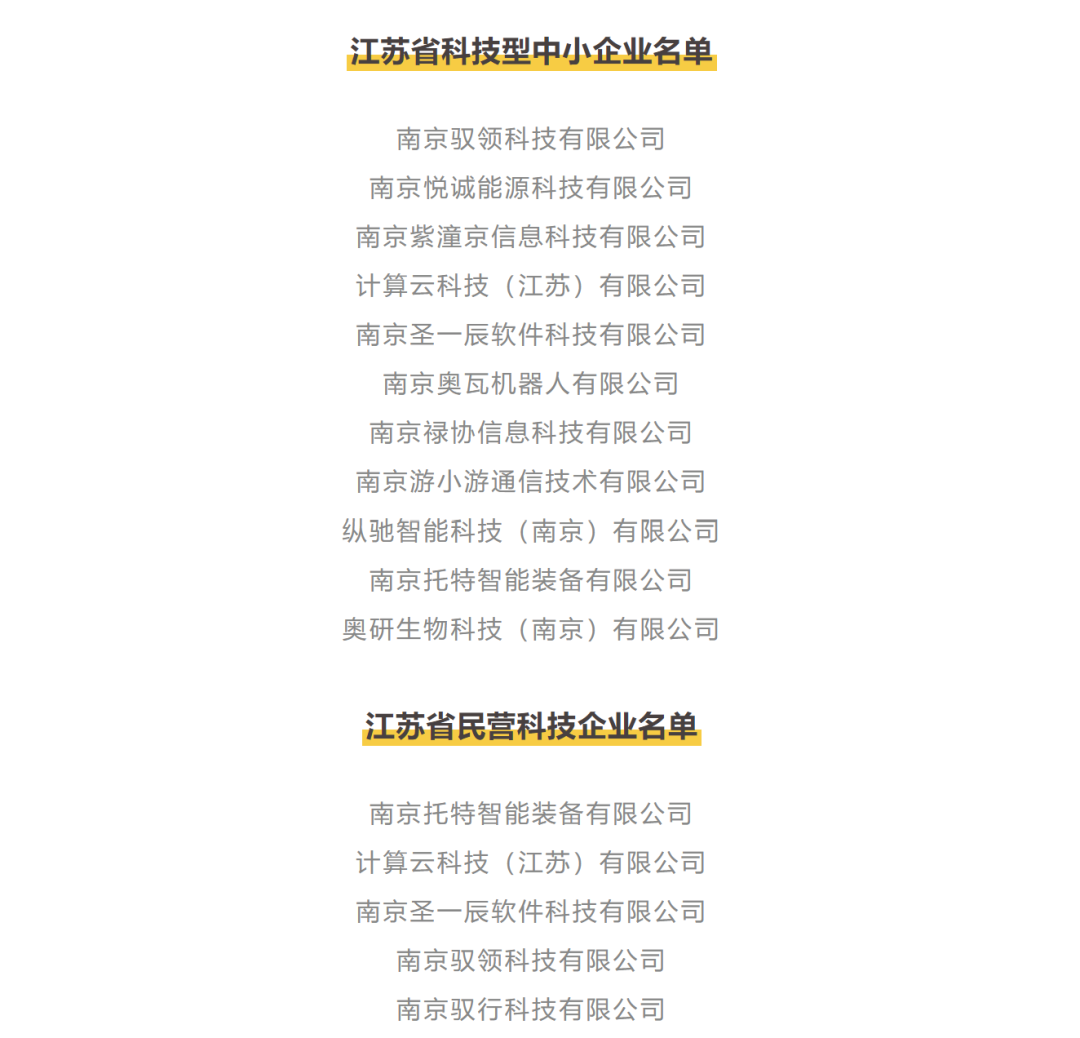 江苏省科技型中小企业名单

南京驭领科技有限公司

南京悦诚能源科技有限公司

南京紫潼京信息科技有限公司

计算云科技（江苏）有限公司

南京圣一辰软件科技有限公司

南京奥瓦机器人有限公司

南京禄协信息科技有限公司

南京游小游通信技术有限公司

纵驰智能科技（南京）有限公司

南京托特智能装备有限公司

奥研生物科技（南京）有限公司

江苏省民营科技企业名单

南京托特智能装备有限公司

计算云科技（江苏）有限公司

南京圣一辰软件科技有限公司

南京驭领科技有限公司

南京驭行科技有限公司